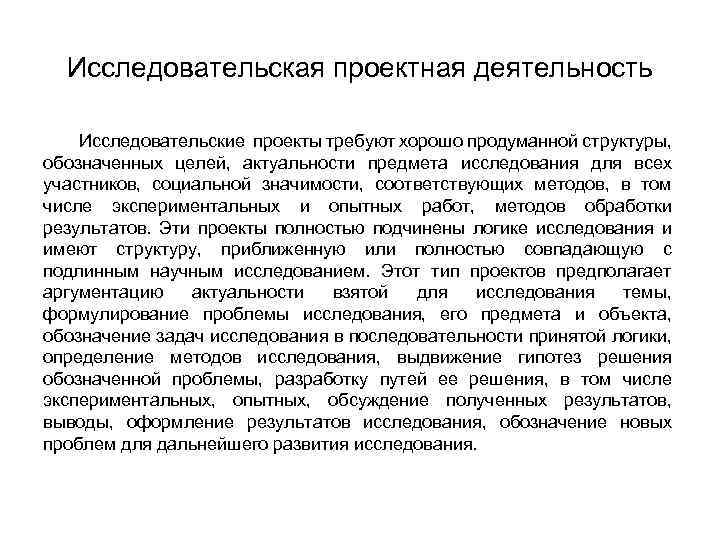 Исследовательская проектная деятельность

Исследовательские проекты требуют хорошо продуманной структуры, обозначенных целей, актуальности предмета исследования для всех участников, социальной значимости, соответствующих методов, в том числе экспериментальных и опытных работ, методов обработки результатов. Эти проекты полностью подчинены логике исследования и имеют структуру, приближенную или полностью совпадающую с подлинным научным исследованием. Этот тип проектов предполагает аргументацию актуальности взятой для исследования темы, формулирование проблемы исследования, его предмета и объекта, обозначение задач исследования в последовательности принятой логики, определение методов исследования, выдвижение гипотез решения обозначенной проблемы, разработку путей ее решения, в том числе экспериментальных, опытных, обсуждение полученных результатов, выводы, оформление результатов исследования, обозначение новых проблем для дальнейшего развития исследования.